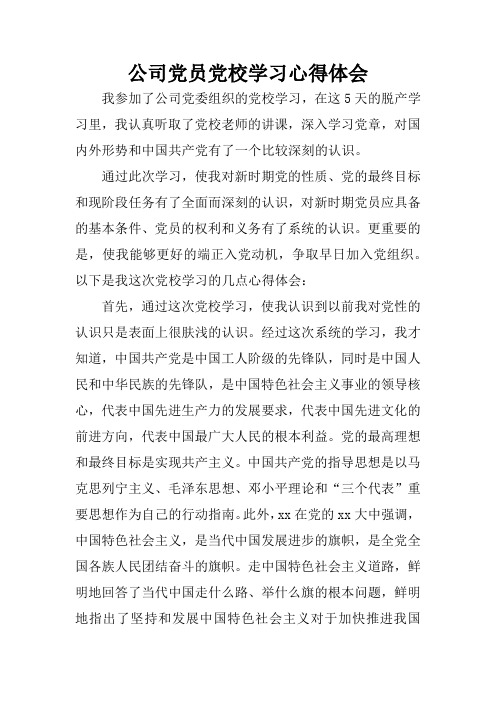 公司党员党校学习心得体会

我参加了公司党委组织的党校学习，在这5天的脱产学习里，我认真听取了党校老师的讲课，深入学习党章，对国内外形势和中国共产党有了一个比较深刻的认识。

通过此次学习，使我对新时期党的性质、党的最终目标和现阶段任务有了全面而深刻的认识，对新时期党员应具备的基本条件、党员的权利和义务有了系统的认识。更重要的是，使我能够更好的端正入党动机，争取早日加入党组织。以下是我这次党校学习的几点心得体会：

首先，通过这次党校学习，使我认识到以前我对党性的认识只是表面上很肤浅的认识。经过这次系统的学习，我才知道，中国共产党是中国工人阶级的先锋队，同时是中国人民和中华民族的先锋队，是中国特色社会主义事业的领导核心，代表中国先进生产力的发展要求，代表中国先进文化的前进方向，代表中国最广大人民的根本利益。党的最高理想和最终目标是实现共产主义。中国共产党的指导思想是以马克思列宁主义、毛泽东思想、邓小平理论和“三个代表”重要思想作为自己的行动指南。此外，xx在党的xx大中强调，中国特色社会主义，是当代中国发展进步的旗帜，是全党全国各族人民团结奋斗的旗帜。走中国特色社会主义道路，鲜明地回答了当代中国走什么路、举什么旗的根本问题，鲜明地指出了坚持和发展中国特色社会主义对于加快推进我国